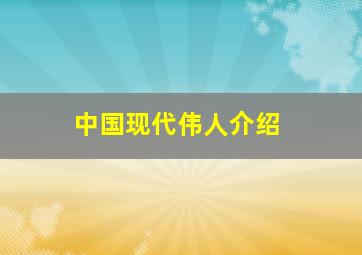 中国现代伟人介绍